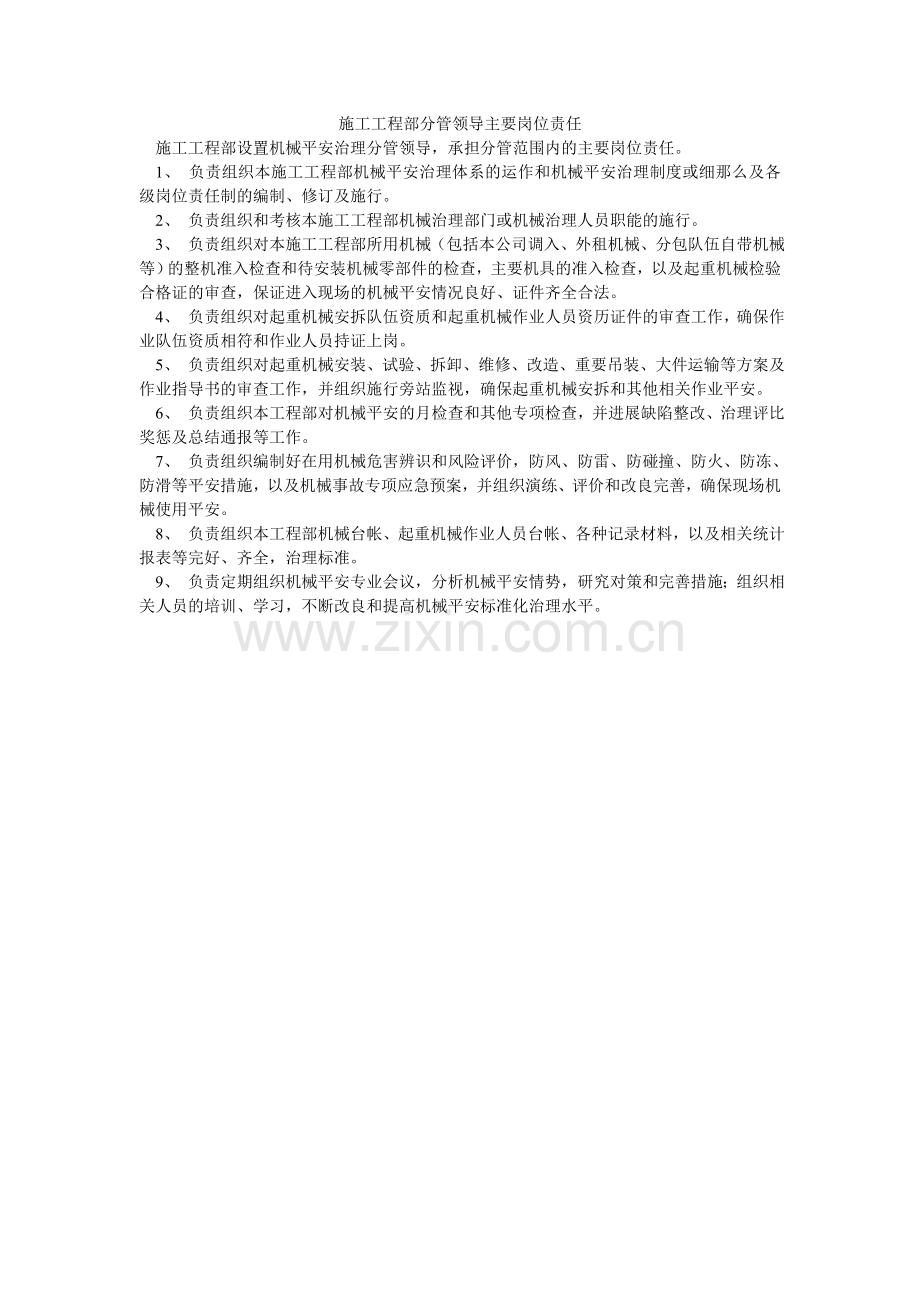 施工工程部分管领导主要岗位责任

施工工程部设置机械平安治理分管领导，承担分管范围内的主要岗位责任。

1、 负责组织本施工工程部机械平安治理体系的运作和机械平安治理制度或细那么及各级岗位责任制的编制、修订及施行。

2、 负责组织和考核本施工工程部机械治理部门或机械治理人员职能的施行。

3、 负责组织对本施工工程部所用机械（包括本公司调入、外租机械、分包队伍自带机械等）的整机准入检查和待安装机械零部件的检查，主要机具的准入检查，以及起重机械检验合格证的审查，保证进入现场的机械平安情况良好、证件齐全合法。

4、 负责组织对起重机械安拆队伍资质和起重机械作业人员资历证件的审查工作，确保作业队伍资质相符和作业人员持证上岗。

5、 负责组织对起重机械安装、试验、拆卸、维修、改造、重要吊装、大件运输等方案及作业指导书的审查工作，并组织施行旁站监视，确保起重机械安拆和其他相关作业平安。

6、 负责组织本工程部对机械平安的月检查和其他专项检查，并进展缺陷整改、治理评比奖惩及总结通报等工作。

7、 负责组织编制好在用机械危害辨识和风险评价，防风、防雷、防碰撞、防火、防冻、防滑等平安措施，以及机械事故专项应急预案，并组织演练、评价和改良完善，确保现场机械使用平安。

8、 负责组织本工程部机械台帐、起重机械作业人员台帐、各种记录材料，以及相关统计报表等完好、齐全，治理标准。

9、 负责定期组织机械平安专业会议，分析机械平安情势，研究对策和完善措施；组织相关人员的培训、学习，不断改良和提高机械平安标准化治理水平。

www.zixin.com.cn